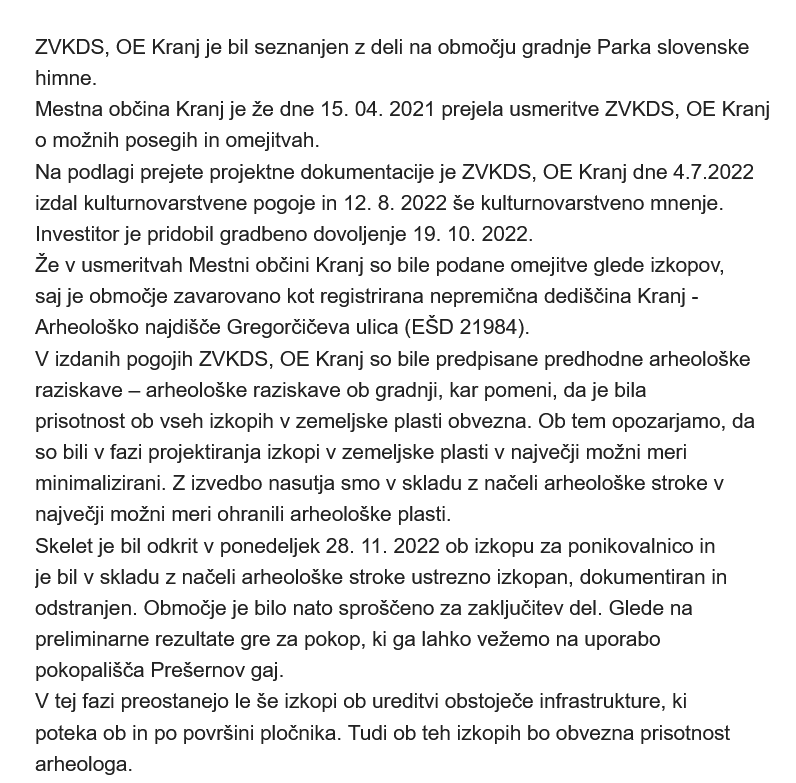 ZVKDS, OE Kranj je bil seznanjen z deli na območju gradnje Parka slovenske himne.

Mestna občina Kranj je že dne 15. 04. 2021 prejela usmeritve ZVKDS, OE Kranj o možnih posegih in omejitvah.

Na podlagi prejete projektne dokumentacije je ZVKDS, OE Kranj dne 4.7.2022 izdal kulturnovarstvene pogoje in 12. 8. 2022 še kulturnovarstveno mnenje.

Investitor je pridobil gradbeno dovoljenje 19. 10. 2022.

Že v usmeritvah Mestni občini Kranj so bile podane omejitve glede izkopov, saj je območje zavarovano kot registrirana nepremična dediščina Kranj - Arheološko najdišče Gregorčičeva ulica (EŠD 21984).

V izdanih pogojih ZVKDS, OE Kranj so bile predpisane predhodne arheološke raziskave – arheološke raziskave ob gradnji, kar pomeni, da je bila prisotnost ob vseh izkopih v zemeljske plasti obvezna. Ob tem opozarjamo, da so bili v fazi projektiranja izkopi v zemeljske plasti v največji možni meri minimalizirani. Z izvedbo nasutja smo v skladu z načeli arheološke stroke v največji možni meri ohranili arheološke plasti.

Skelet je bil odkrit v ponedeljek 28. 11. 2022 ob izkopu za ponikovalnico in je bil v skladu z načeli arheološke stroke ustrezno izkopan, dokumentiran in odstranjen. Območje je bilo nato sproščeno za zaključitev del. Glede na preliminarne rezultate gre za pokop, ki ga lahko vežemo na uporabo pokopališča Prešernov gaj.

V tej fazi preostanejo le še izkopi ob ureditvi obstoječe infrastrukture, ki poteka ob in po površini pločnika. Tudi ob teh izkopih bo obvezna prisotnost arheologa.